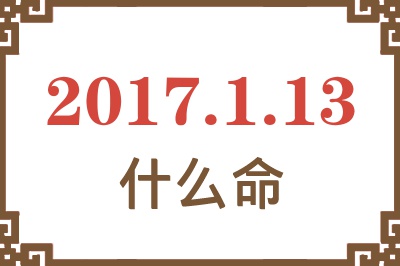 2017.1.13

什么命